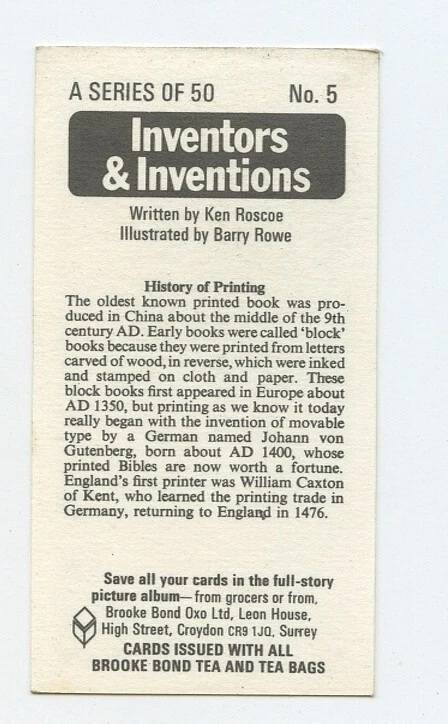 A SERIES OF 50 No. 5

Inventors
& Inventions

Written by Ken Roscoe
Illustrated by Barry Rowe

History of Printing

The oldest known printed book was produced in China about the middle of the 9th century AD. Early books were called 'block' books because they were printed from letters carved of wood, in reverse, which were inked and stamped on cloth and paper. These block books first appeared in Europe about AD 1350, but printing as we know it today really began with the invention of movable type by a German named Johann von Gutenberg, born about AD 1400, whose printed Bibles are now worth a fortune. England's first printer was William Caxton of Kent, who learned the printing trade in Germany, returning to England in 1476.

Save all your cards in the full-story picture album—from grocers or from, Brooke Bond Oxo Ltd, Leon House, High Street, Croydon CR9 1JQ, Surrey

CARDS ISSUED WITH ALL
BROOKE BOND TEA AND TEA BAGS